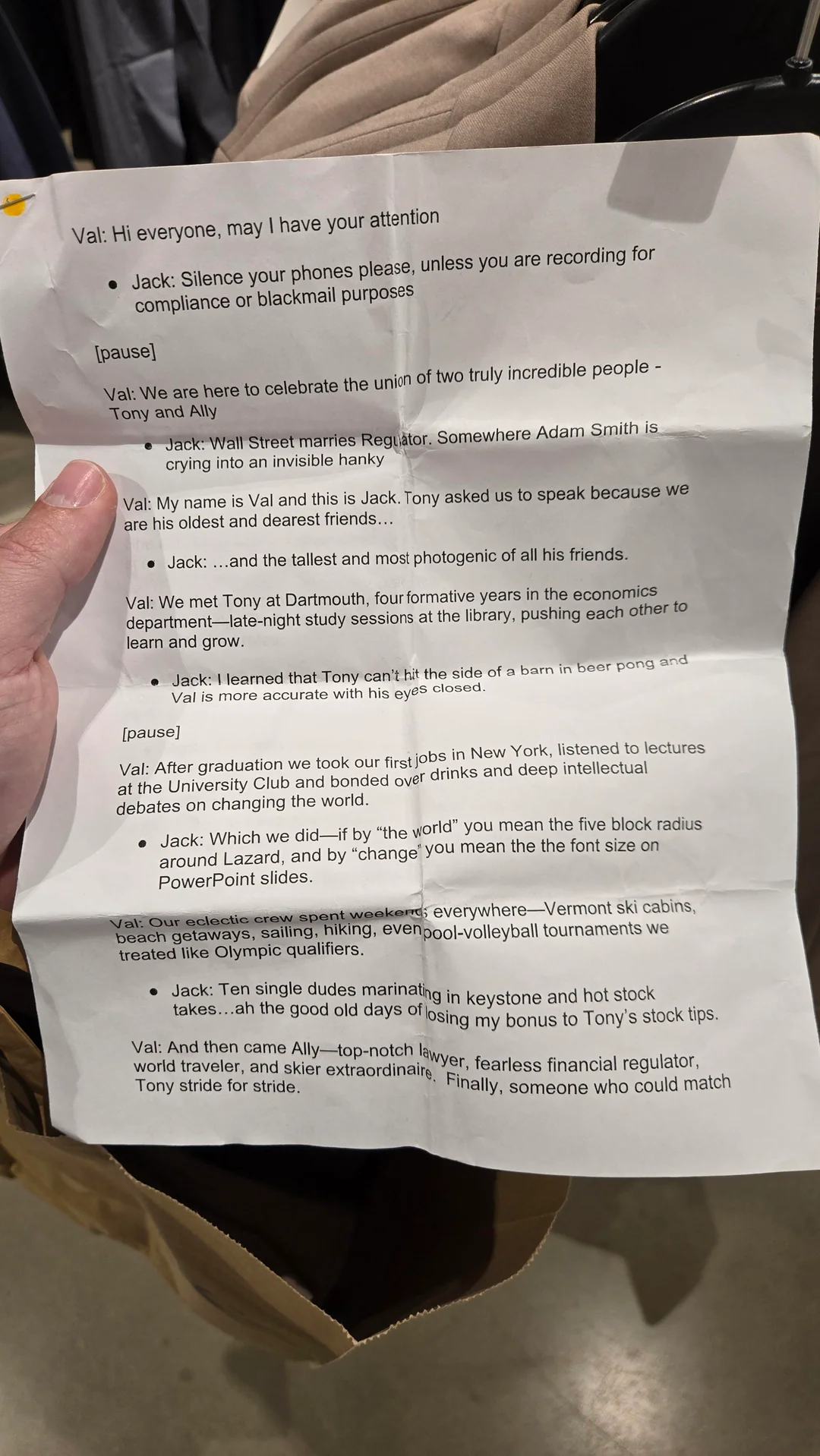 Val: Hi everyone, may I have your attention

• Jack: Silence your phones please, unless you are recording for compliance or blackmail purposes

[pause]

Val: We are here to celebrate the union of two truly incredible people - Tony and Ally

• Jack: Wall Street marries Regulator. Somewhere Adam Smith is crying into an invisible hanky

Val: My name is Val and this is Jack. Tony asked us to speak because we are his oldest and dearest friends…

• Jack: …and the tallest and most photogenic of all his friends.

Val: We met Tony at Dartmouth, four formative years in the economics department—late-night study sessions at the library, pushing each other to learn and grow.

• Jack: I learned that Tony can't hit the side of a barn in beer pong and Val is more accurate with his eyes closed.

[pause]

Val: After graduation we took our first jobs in New York, listened to lectures at the University Club and bonded over drinks and deep intellectual debates on changing the world.

• Jack: Which we did—if by "the world" you mean the five block radius around Lazard, and by "change" you mean the the font size on PowerPoint slides.

Val: Our eclectic crew spent weekends everywhere—Vermont ski cabins, beach getaways, sailing, hiking, even pool-volleyball tournaments we treated like Olympic qualifiers.

• Jack: Ten single dudes marinating in keystone and hot stock takes…ah the good old days of losing my bonus to Tony's stock tips.

Val: And then came Ally—top-notch lawyer, fearless financial regulator, world traveler, and skier extraordinaire. Finally, someone who could match Tony stride for stride.